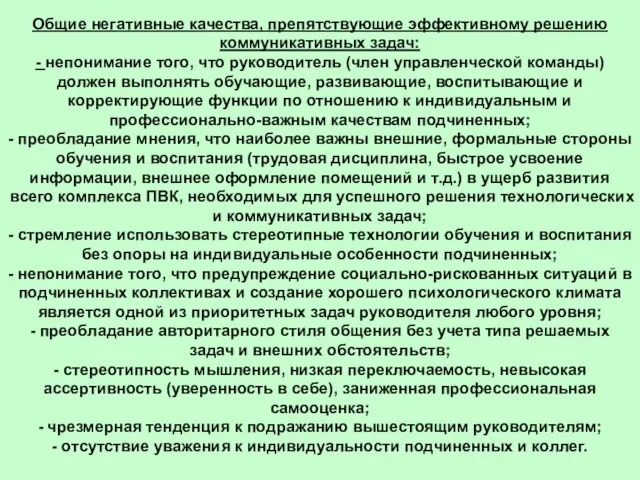 Общие негативные качества, препятствующие эффективному решению коммуникативных задач:

- непонимание того, что руководитель (член управленческой команды) должен выполнять обучающие, развивающие, воспитывающие и корректирующие функции по отношению к индивидуальным и профессионально-важным качествам подчиненных;

- преобладание мнения, что наиболее важны внешние, формальные стороны обучения и воспитания (трудовая дисциплина, быстрое усвоение информации, внешнее оформление помещений и т.д.) в ущерб развития всего комплекса ПВК, необходимых для успешного решения технологических и коммуникативных задач;

- стремление использовать стереотипные технологии обучения и воспитания без опоры на индивидуальные особенности подчиненных;

- непонимание того, что предупреждение социально-рискованных ситуаций в подчиненных коллективах и создание хорошего психологического климата является одной из приоритетных задач руководителя любого уровня;

- преобладание авторитарного стиля общения без учета типа решаемых задач и внешних обстоятельств;

- стереотипность мышления, низкая переключаемость, невысокая ассертивность (уверенность в себе), заниженная профессиональная самооценка;

- чрезмерная тенденция к подражанию вышестоящим руководителям;

- отсутствие уважения к индивидуальности подчиненных и коллег.